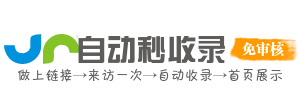 自动秒收录
免审核
做上链接→来访一次→自动收录→首页展示